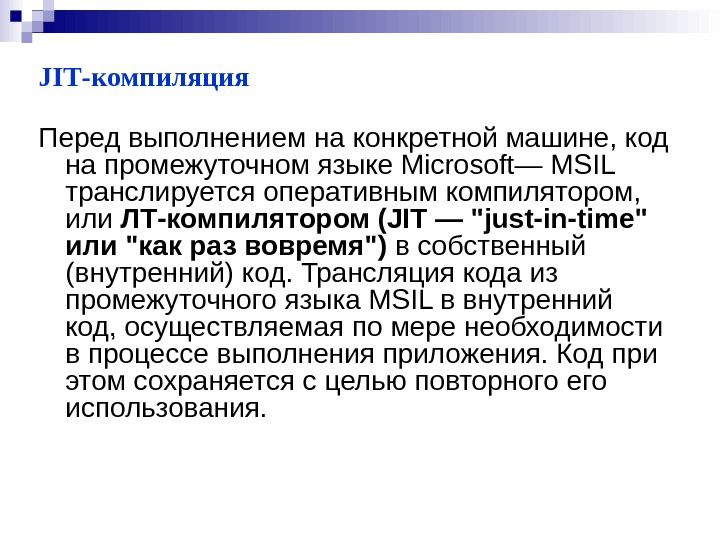 JIT-компиляция

Перед выполнением на конкретной машине, код на промежуточном языке Microsoft— MSIL транслируется оперативным компилятором, или ЛТ-компилятором (JIT — "just-in-time" или "как раз вовремя") в собственный (внутренний) код. Трансляция кода из промежуточного языка MSIL в внутренний код, осуществляемая по мере необходимости в процессе выполнения приложения. Код при этом сохраняется с целью повторного его использования.